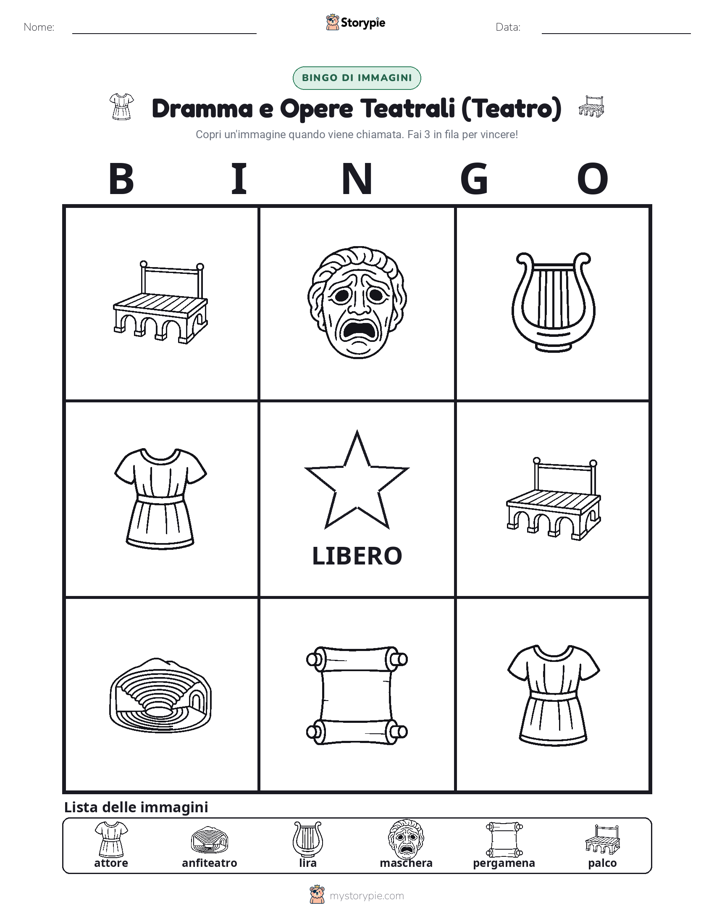 Nome:

Storypie

Data:

BINGO DI IMMAGINI

Dramma e Opere Teatrali (Teatro)

Copri un'immagine quando viene chiamata. Fai 3 in fila per vincere!

B I N G O

LIBERO

Lista delle immagini

attore
anfiteatro
lira
maschera
pergamena
palco

mystorypie.com